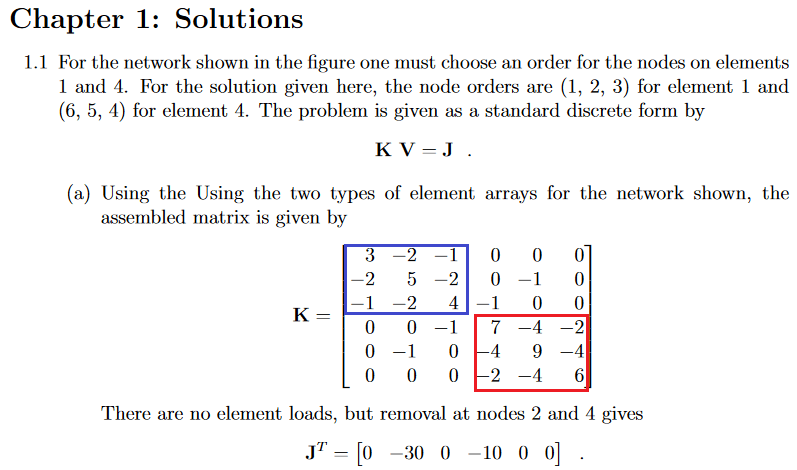 Chapter 1: Solutions

1.1 For the network shown in the figure one must choose an order for the nodes on elements 1 and 4. For the solution given here, the node orders are (1, 2, 3) for element 1 and (6, 5, 4) for element 4. The problem is given as a standard discrete form by

$\mathbf{K}\,\mathbf{V} = \mathbf{J}$ .

(a) Using the Using the two types of element arrays for the network shown, the assembled matrix is given by

$\mathbf{K} = \begin{bmatrix} 3 & -2 & -1 & 0 & 0 & 0 \\ -2 & 5 & -2 & 0 & -1 & 0 \\ -1 & -2 & 4 & -1 & 0 & 0 \\ 0 & 0 & -1 & 7 & -4 & -2 \\ 0 & -1 & 0 & -4 & 9 & -4 \\ 0 & 0 & 0 & -2 & -4 & 6 \end{bmatrix}$

There are no element loads, but removal at nodes 2 and 4 gives

$\mathbf{J}^T = \begin{bmatrix} 0 & -30 & 0 & -10 & 0 & 0 \end{bmatrix}$ .